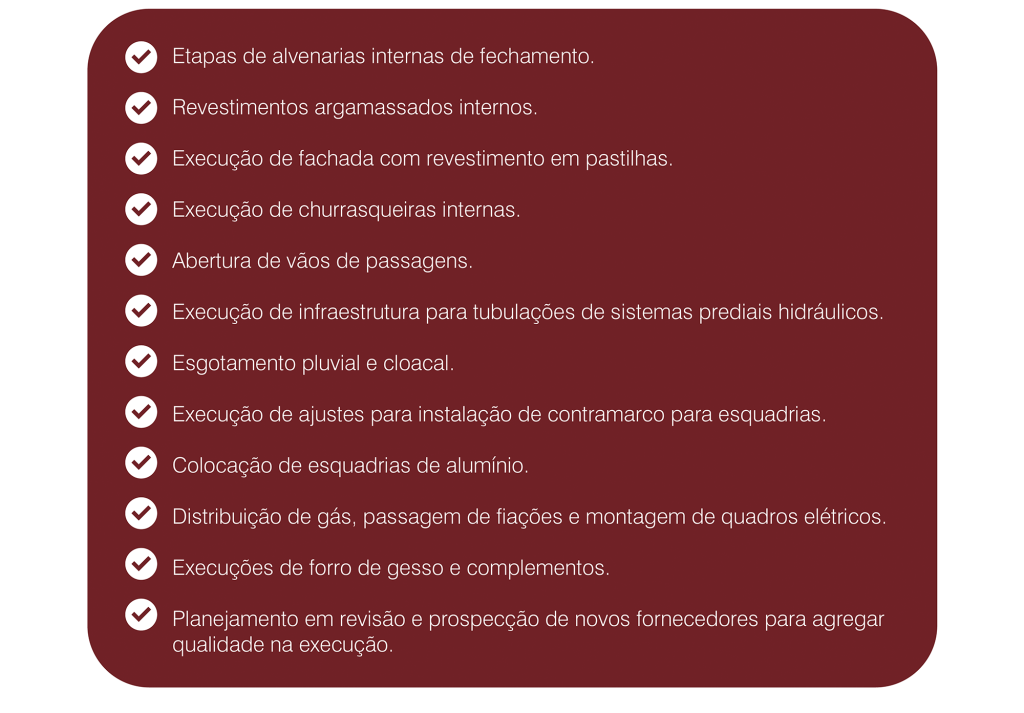 Etapas de alvenarias internas de fechamento.

Revestimentos argamassados internos.

Execução de fachada com revestimento em pastilhas.

Execução de churrasqueiras internas.

Abertura de vãos de passagens.

Execução de infraestrutura para tubulações de sistemas prediais hidráulicos.

Esgotamento pluvial e cloacal.

Execução de ajustes para instalação de contramarco para esquadrias.

Colocação de esquadrias de alumínio.

Distribuição de gás, passagem de fiações e montagem de quadros elétricos.

Execuções de forro de gesso e complementos.

Planejamento em revisão e prospecção de novos fornecedores para agregar qualidade na execução.